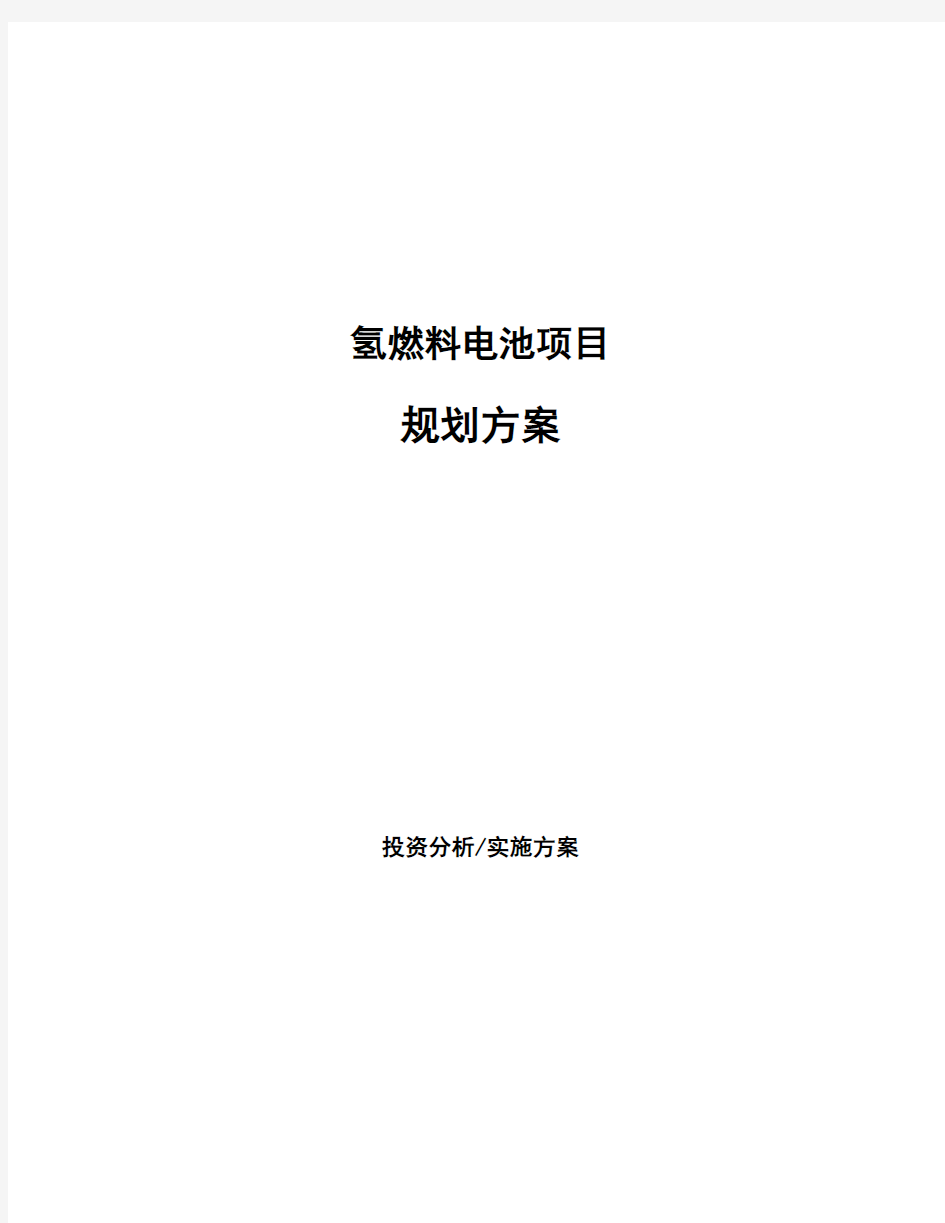 氢燃料电池项目

规划方案

投资分析/实施方案